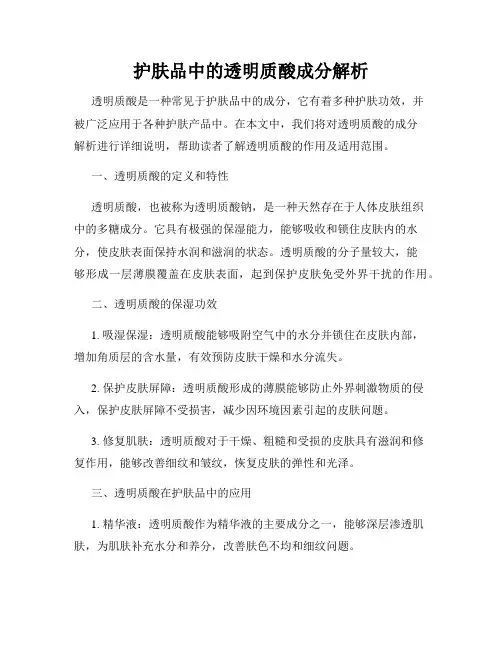 护肤品中的透明质酸成分解析

透明质酸是一种常见于护肤品中的成分，它有着多种护肤功效，并被广泛应用于各种护肤产品中。在本文中，我们将对透明质酸的成分解析进行详细说明，帮助读者了解透明质酸的作用及适用范围。

一、透明质酸的定义和特性

透明质酸，也被称为透明质酸钠，是一种天然存在于人体皮肤组织中的多糖成分。它具有极强的保湿能力，能够吸收和锁住皮肤内的水分，使皮肤表面保持水润和滋润的状态。透明质酸的分子量较大，能够形成一层薄膜覆盖在皮肤表面，起到保护皮肤免受外界干扰的作用。

二、透明质酸的保湿功效

1. 吸湿保湿：透明质酸能够吸附空气中的水分并锁住在皮肤内部，增加角质层的含水量，有效预防皮肤干燥和水分流失。

2. 保护皮肤屏障：透明质酸形成的薄膜能够防止外界刺激物质的侵入，保护皮肤屏障不受损害，减少因环境因素引起的皮肤问题。

3. 修复肌肤：透明质酸对于干燥、粗糙和受损的皮肤具有滋润和修复作用，能够改善细纹和皱纹，恢复皮肤的弹性和光泽。

三、透明质酸在护肤品中的应用

1. 精华液：透明质酸作为精华液的主要成分之一，能够深层渗透肌肤，为肌肤补充水分和养分，改善肤色不均和细纹问题。